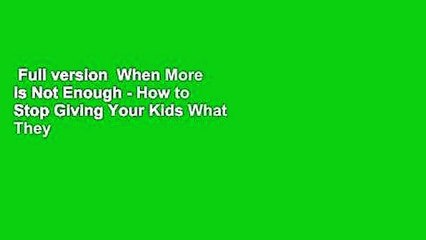 Full version  When More Is Not Enough - How to Stop Giving Your Kids What They